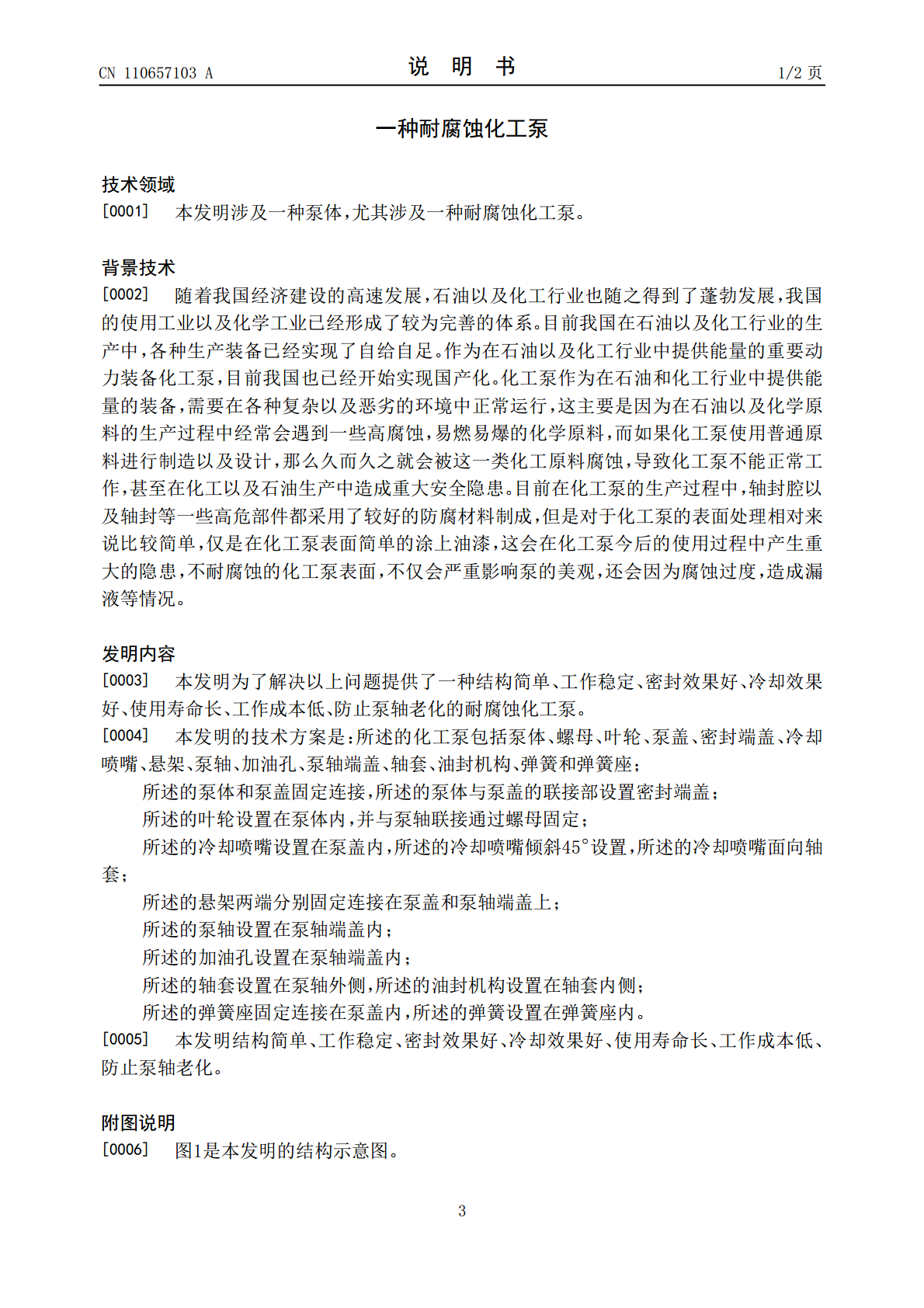 CN 110657103 A

说 明 书

1/2页

一种耐腐蚀化工泵

技术领域

[0001] 本发明涉及一种泵体，尤其涉及一种耐腐蚀化工泵。

背景技术

[0002] 随着我国经济建设的高速发展，石油以及化工行业也随之得到了蓬勃发展，我国的使用工业以及化学工业已经形成了较为完善的体系。目前我国在石油以及化工行业的生产中，各种生产装备已经实现了自给自足。作为在石油以及化工行业中提供能量的重要动力装备化工泵，目前我国也已经开始实现国产化。化工泵作为在石油和化工行业中提供能量的装备，需要在各种复杂以及恶劣的环境中正常运行，这主要是因为在石油以及化学原料的生产过程中经常会遇到一些高腐蚀，易燃易爆的化学原料，而如果化工泵使用普通原料进行制造以及设计，那么久而久之就会被这一类化工原料腐蚀，导致化工泵不能正常工作，甚至在化工以及石油生产中造成重大安全隐患。目前在化工泵的生产过程中，轴封腔以及轴封等一些高危部件都采用了较好的防腐材料制成，但是对于化工泵的表面处理相对来说比较简单，仅是在化工泵表面简单的涂上油漆，这会在化工泵今后的使用过程中产生重大的隐患，不耐腐蚀的化工泵表面，不仅会严重影响泵的美观，还会因为腐蚀过度，造成漏液等情况。

发明内容

[0003] 本发明为了解决以上问题提供了一种结构简单、工作稳定、密封效果好、冷却效果好、使用寿命长、工作成本低、防止泵轴老化的耐腐蚀化工泵。

[0004] 本发明的技术方案是：所述的化工泵包括泵体、螺母、叶轮、泵盖、密封端盖、冷却喷嘴、悬架、泵轴、加油孔、泵轴端盖、轴套、油封机构、弹簧和弹簧座；

所述的泵体和泵盖固定连接，所述的泵体与泵盖的联接部设置密封端盖；

所述的叶轮设置在泵体内，并与泵轴联接通过螺母固定；

所述的冷却喷嘴设置在泵盖内，所述的冷却喷嘴倾斜45°设置，所述的冷却喷嘴面向轴套；

所述的悬架两端分别固定连接在泵盖和泵轴端盖上；

所述的泵轴设置在泵轴端盖内；

所述的加油孔设置在泵轴端盖内；

所述的轴套设置在泵轴外侧，所述的油封机构设置在轴套内侧；

所述的弹簧座固定连接在泵盖内，所述的弹簧设置在弹簧座内。

[0005] 本发明结构简单、工作稳定、密封效果好、冷却效果好、使用寿命长、工作成本低、防止泵轴老化。

附图说明

[0006] 图1是本发明的结构示意图。

3